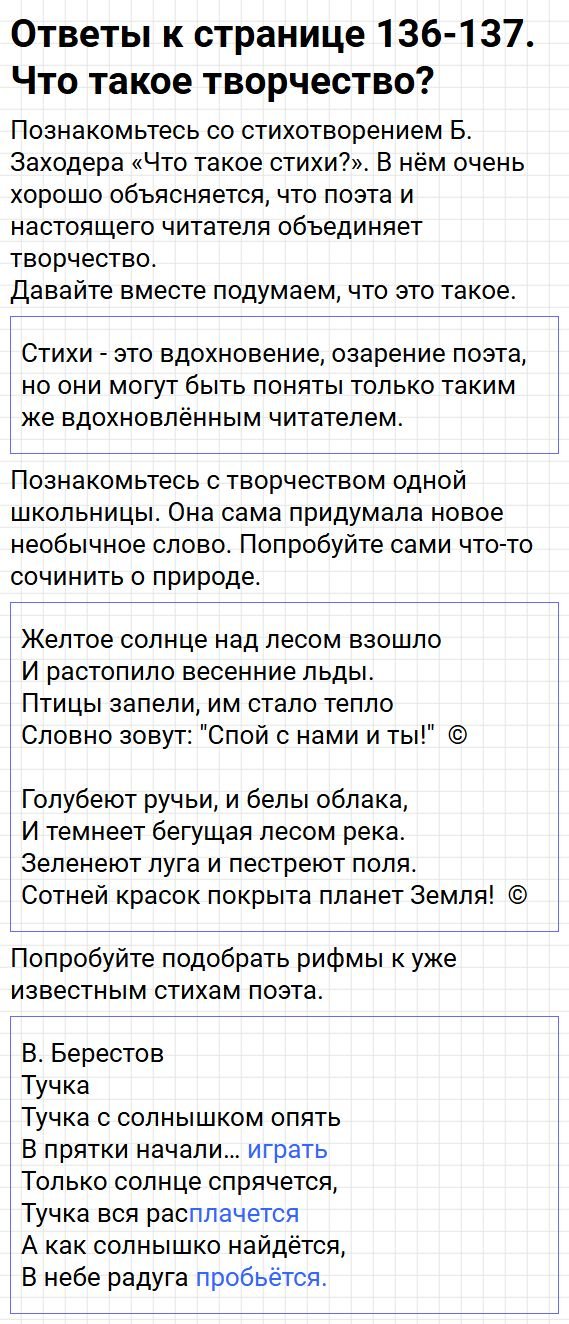 Ответы к странице 136-137. Что такое творчество?

Познакомьтесь со стихотворением Б. Заходера «Что такое стихи?». В нём очень хорошо объясняется, что поэта и настоящего читателя объединяет творчество.
Давайте вместе подумаем, что это такое.

Стихи - это вдохновение, озарение поэта, но они могут быть поняты только таким же вдохновлённым читателем.

Познакомьтесь с творчеством одной школьницы. Она сама придумала новое необычное слово. Попробуйте сами что-то сочинить о природе.

Желтое солнце над лесом взошло
И растопило весенние льды.
Птицы запели, им стало тепло
Словно зовут: "Спой с нами и ты!" ©

Голубеют ручьи, и белы облака,
И темнеет бегущая лесом река.
Зеленеют луга и пестреют поля.
Сотней красок покрыта планет Земля! ©

Попробуйте подобрать рифмы к уже известным стихам поэта.

В. Берестов
Тучка
Тучка с солнышком опять
В прятки начали… играть
Только солнце спрячется,
Тучка вся расплачется
А как солнышко найдётся,
В небе радуга пробьётся.